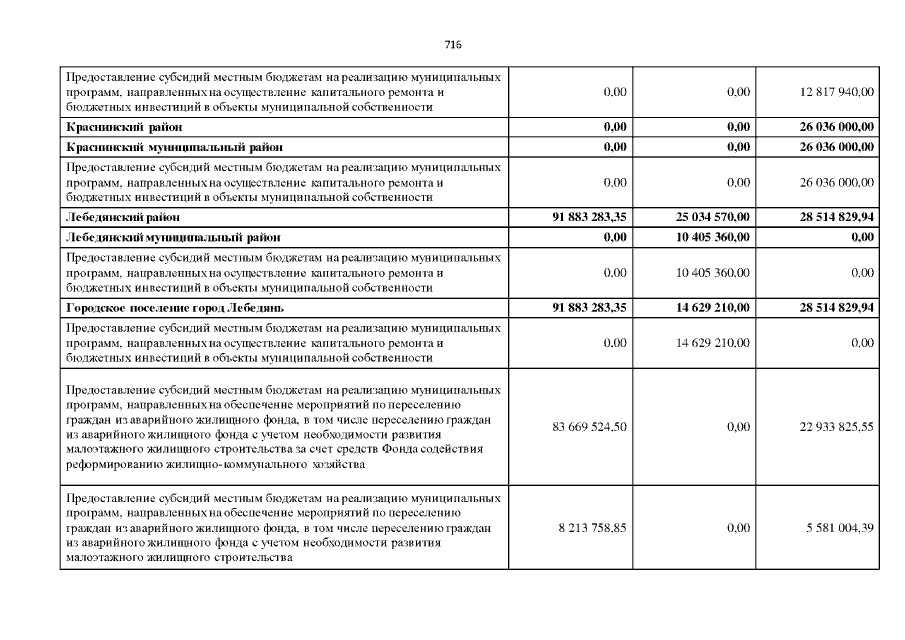 716

| | | | |
|---|---|---|---|
| Предоставление субсидий местным бюджетам на реализацию муниципальных программ, направленных на осуществление капитального ремонта и бюджетных инвестиций в объекты муниципальной собственности | 0,00 | 0,00 | 12 817 940,00 |
| **Краснинский район** | **0,00** | **0,00** | **26 036 000,00** |
| **Краснинский муниципальный район** | **0,00** | **0,00** | **26 036 000,00** |
| Предоставление субсидий местным бюджетам на реализацию муниципальных программ, направленных на осуществление капитального ремонта и бюджетных инвестиций в объекты муниципальной собственности | 0,00 | 0,00 | 26 036 000,00 |
| **Лебедянский район** | **91 883 283,35** | **25 034 570,00** | **28 514 829,94** |
| **Лебедянский муниципальный район** | **0,00** | **10 405 360,00** | **0,00** |
| Предоставление субсидий местным бюджетам на реализацию муниципальных программ, направленных на осуществление капитального ремонта и бюджетных инвестиций в объекты муниципальной собственности | 0,00 | 10 405 360,00 | 0,00 |
| **Городское поселение город Лебедянь** | **91 883 283,35** | **14 629 210,00** | **28 514 829,94** |
| Предоставление субсидий местным бюджетам на реализацию муниципальных программ, направленных на осуществление капитального ремонта и бюджетных инвестиций в объекты муниципальной собственности | 0,00 | 14 629 210,00 | 0,00 |
| Предоставление субсидий местным бюджетам на реализацию муниципальных программ, направленных на обеспечение мероприятий по переселению граждан из аварийного жилищного фонда, в том числе переселению граждан из аварийного жилищного фонда с учетом необходимости развития малоэтажного жилищного строительства за счет средств Фонда содействия реформированию жилищно-коммунального хозяйства | 83 669 524,50 | 0,00 | 22 933 825,55 |
| Предоставление субсидий местным бюджетам на реализацию муниципальных программ, направленных на обеспечение мероприятий по переселению граждан из аварийного жилищного фонда, в том числе переселению граждан из аварийного жилищного фонда с учетом необходимости развития малоэтажного жилищного строительства | 8 213 758,85 | 0,00 | 5 581 004,39 |